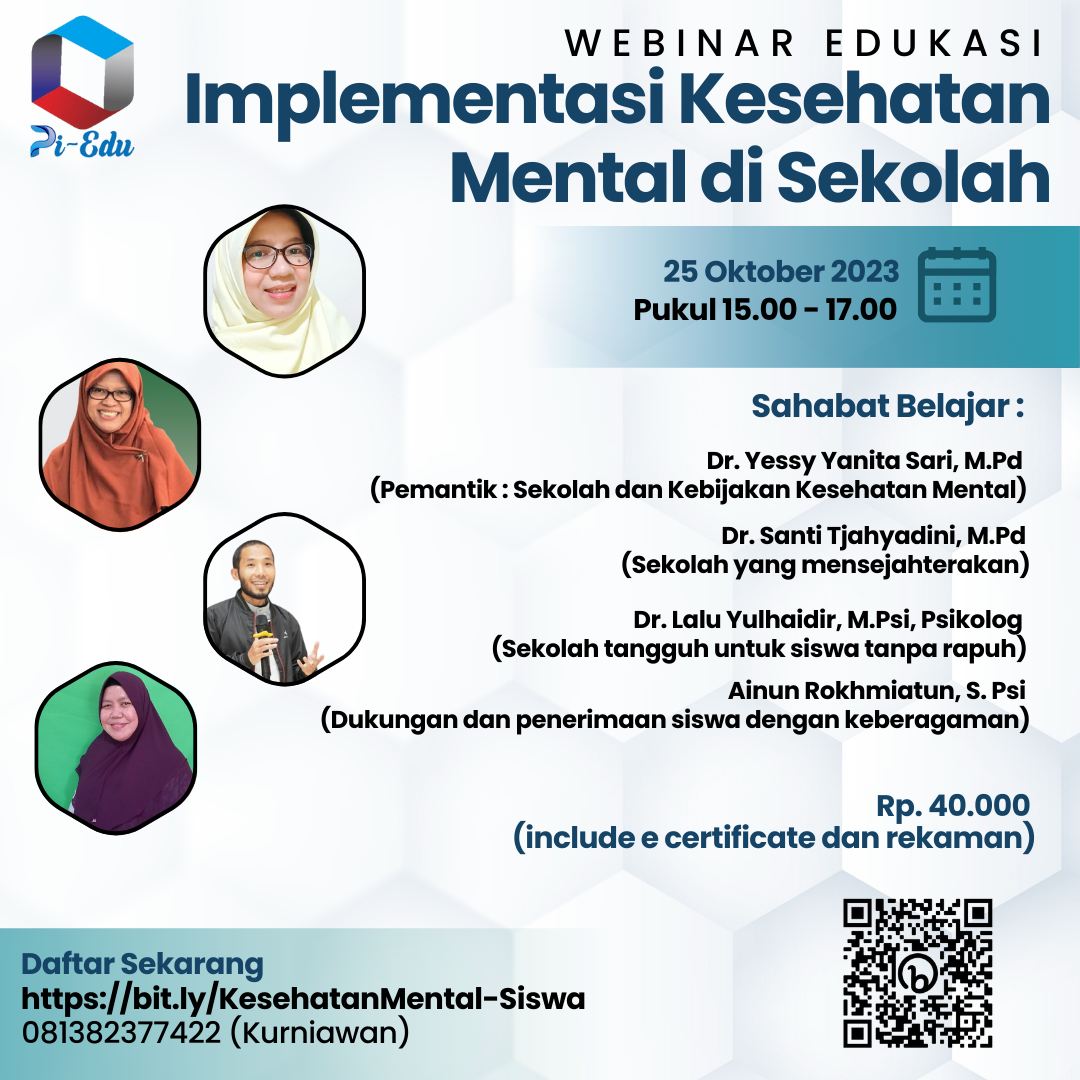 Pi-Edu

WEBINAR EDUKASI
Implementasi Kesehatan Mental di Sekolah

25 Oktober 2023
Pukul 15.00 - 17.00

Sahabat Belajar :

Dr. Yessy Yanita Sari, M.Pd
(Pemantik : Sekolah dan Kebijakan Kesehatan Mental)

Dr. Santi Tjahyadini, M.Pd
(Sekolah yang mensejahterakan)

Dr. Lalu Yulhaidir, M.Psi, Psikolog
(Sekolah tangguh untuk siswa tanpa rapuh)

Ainun Rokhmiatun, S. Psi
(Dukungan dan penerimaan siswa dengan keberagaman)

Rp. 40.000
(include e certificate dan rekaman)

Daftar Sekarang
https://bit.ly/KesehatanMental-Siswa
081382377422 (Kurniawan)